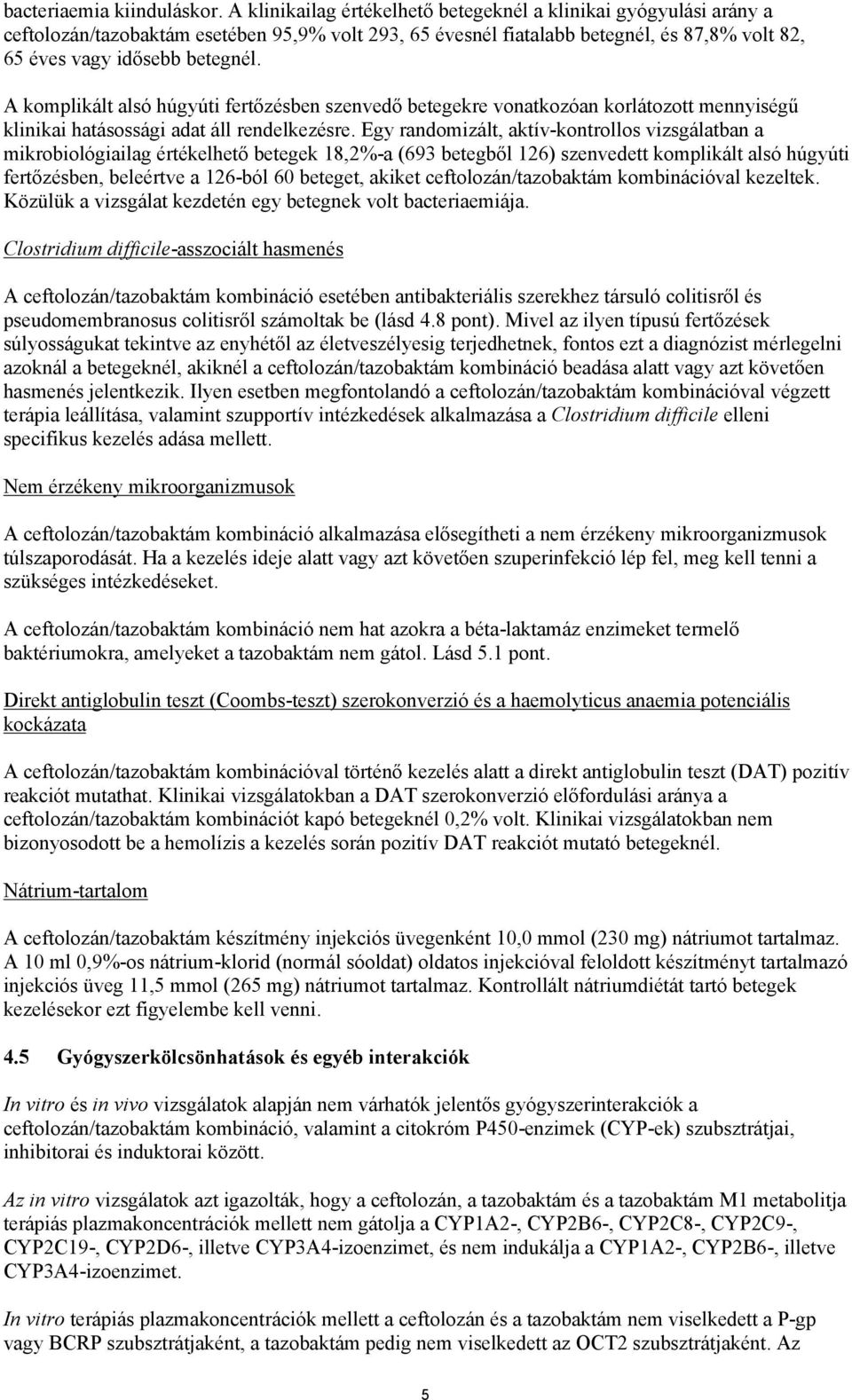 bacteriaemia kiinduláskor. A klinikailag értékelhető betegeknél a klinikai gyógyulási arány a ceftolozán/tazobaktám esetében 95,9% volt 293, 65 évesnél fiatalabb betegnél, és 87,8% volt 82, 65 éves vagy idősebb betegnél.

A komplikált alsó húgyúti fertőzésben szenvedő betegekre vonatkozóan korlátozott mennyiségű klinikai hatásossági adat áll rendelkezésre. Egy randomizált, aktív-kontrollos vizsgálatban a mikrobiológiailag értékelhető betegek 18,2%-a (693 betegből 126) szenvedett komplikált alsó húgyúti fertőzésben, beleértve a 126-ból 60 beteget, akiket ceftolozán/tazobaktám kombinációval kezeltek. Közülük a vizsgálat kezdetén egy betegnek volt bacteriaemiája.

Clostridium difficile-asszociált hasmenés

A ceftolozán/tazobaktám kombináció esetében antibakteriális szerekhez társuló colitisről és pseudomembranosus colitisről számoltak be (lásd 4.8 pont). Mivel az ilyen típusú fertőzések súlyosságukat tekintve az enyhétől az életveszélyesig terjedhetnek, fontos ezt a diagnózist mérlegelni azoknál a betegeknél, akiknél a ceftolozán/tazobaktám kombináció beadása alatt vagy azt követően hasmenés jelentkezik. Ilyen esetben megfontolandó a ceftolozán/tazobaktám kombinációval végzett terápia leállítása, valamint szupportív intézkedések alkalmazása a Clostridium difficile elleni specifikus kezelés adása mellett.

Nem érzékeny mikroorganizmusok

A ceftolozán/tazobaktám kombináció alkalmazása elősegítheti a nem érzékeny mikroorganizmusok túlszaporodását. Ha a kezelés ideje alatt vagy azt követően szuperinfekció lép fel, meg kell tenni a szükséges intézkedéseket.

A ceftolozán/tazobaktám kombináció nem hat azokra a béta-laktamáz enzimeket termelő baktériumokra, amelyeket a tazobaktám nem gátol. Lásd 5.1 pont.

Direkt antiglobulin teszt (Coombs-teszt) szerokonverzió és a haemolyticus anaemia potenciális kockázata

A ceftolozán/tazobaktám kombinációval történő kezelés alatt a direkt antiglobulin teszt (DAT) pozitív reakciót mutathat. Klinikai vizsgálatokban a DAT szerokonverzió előfordulási aránya a ceftolozán/tazobaktám kombinációt kapó betegeknél 0,2% volt. Klinikai vizsgálatokban nem bizonyosodott be a hemolízis a kezelés során pozitív DAT reakciót mutató betegeknél.

Nátrium-tartalom

A ceftolozán/tazobaktám készítmény injekciós üvegenként 10,0 mmol (230 mg) nátriumot tartalmaz. A 10 ml 0,9%-os nátrium-klorid (normál sóoldat) oldatos injekcióval feloldott készítményt tartalmazó injekciós üveg 11,5 mmol (265 mg) nátriumot tartalmaz. Kontrollált nátriumdiétát tartó betegek kezelésekor ezt figyelembe kell venni.

4.5 Gyógyszerkölcsönhatások és egyéb interakciók

In vitro és in vivo vizsgálatok alapján nem várhatók jelentős gyógyszerinterakciók a ceftolozán/tazobaktám kombináció, valamint a citokróm P450-enzimek (CYP-ek) szubsztrátjai, inhibitorai és induktorai között.

Az in vitro vizsgálatok azt igazolták, hogy a ceftolozán, a tazobaktám és a tazobaktám M1 metabolitja terápiás plazmakoncentrációk mellett nem gátolja a CYP1A2-, CYP2B6-, CYP2C8-, CYP2C9-, CYP2C19-, CYP2D6-, illetve CYP3A4-izoenzimet, és nem indukálja a CYP1A2-, CYP2B6-, illetve CYP3A4-izoenzimet.

In vitro terápiás plazmakoncentrációk mellett a ceftolozán és a tazobaktám nem viselkedett a P-gp vagy BCRP szubsztrátjaként, a tazobaktám pedig nem viselkedett az OCT2 szubsztrátjaként. Az

5